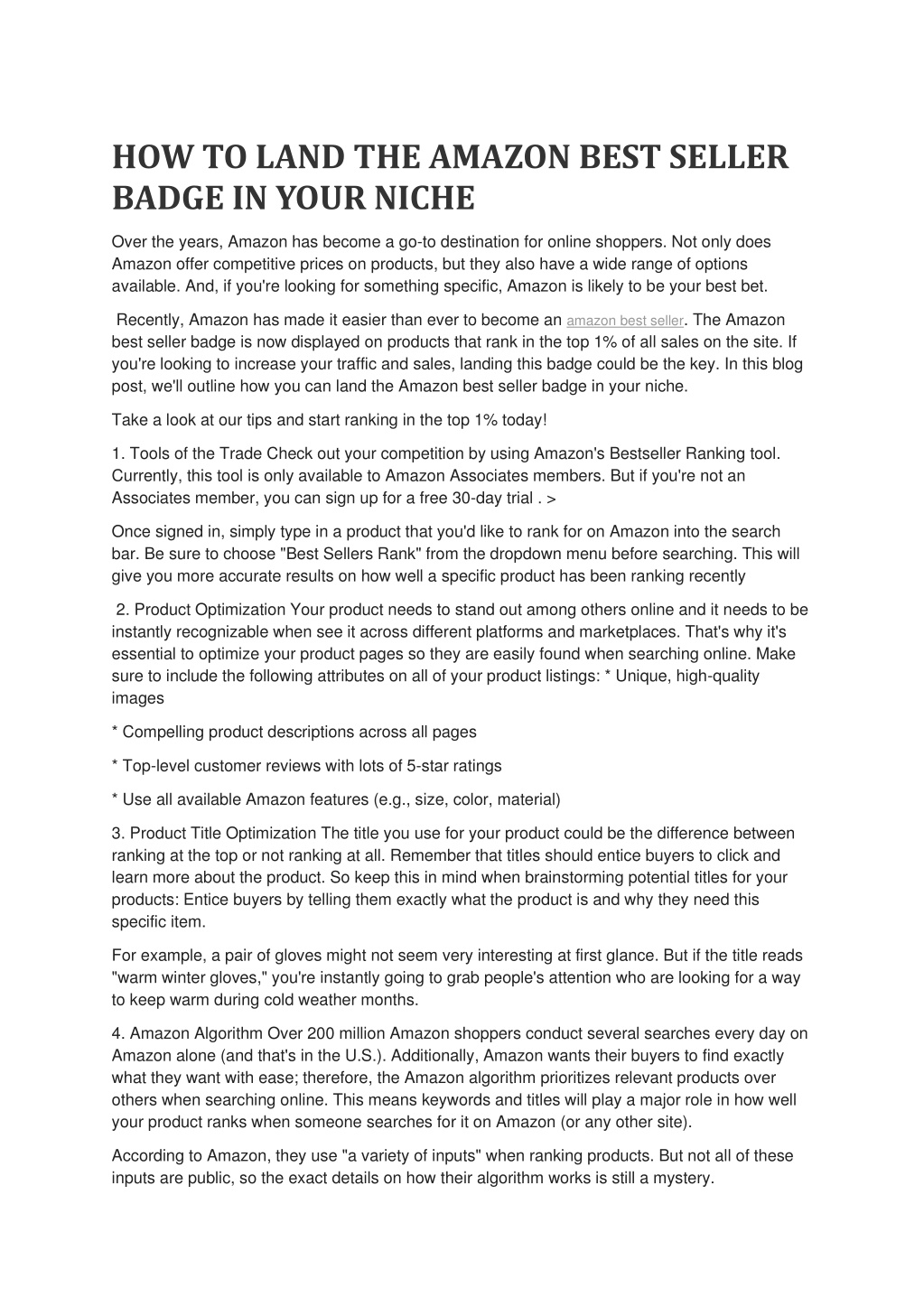 HOW TO LAND THE AMAZON BEST SELLER BADGE IN YOUR NICHE

Over the years, Amazon has become a go-to destination for online shoppers. Not only does Amazon offer competitive prices on products, but they also have a wide range of options available. And, if you're looking for something specific, Amazon is likely to be your best bet.

Recently, Amazon has made it easier than ever to become an amazon best seller. The Amazon best seller badge is now displayed on products that rank in the top 1% of all sales on the site. If you're looking to increase your traffic and sales, landing this badge could be the key. In this blog post, we'll outline how you can land the Amazon best seller badge in your niche.

Take a look at our tips and start ranking in the top 1% today!

1. Tools of the Trade Check out your competition by using Amazon's Bestseller Ranking tool. Currently, this tool is only available to Amazon Associates members. But if you're not an Associates member, you can sign up for a free 30-day trial . >

Once signed in, simply type in a product that you'd like to rank for on Amazon into the search bar. Be sure to choose "Best Sellers Rank" from the dropdown menu before searching. This will give you more accurate results on how well a specific product has been ranking recently

2. Product Optimization Your product needs to stand out among others online and it needs to be instantly recognizable when see it across different platforms and marketplaces. That's why it's essential to optimize your product pages so they are easily found when searching online. Make sure to include the following attributes on all of your product listings: * Unique, high-quality images

* Compelling product descriptions across all pages

* Top-level customer reviews with lots of 5-star ratings

* Use all available Amazon features (e.g., size, color, material)

3. Product Title Optimization The title you use for your product could be the difference between ranking at the top or not ranking at all. Remember that titles should entice buyers to click and learn more about the product. So keep this in mind when brainstorming potential titles for your products: Entice buyers by telling them exactly what the product is and why they need this specific item.

For example, a pair of gloves might not seem very interesting at first glance. But if the title reads "warm winter gloves," you're instantly going to grab people's attention who are looking for a way to keep warm during cold weather months.

4. Amazon Algorithm Over 200 million Amazon shoppers conduct several searches every day on Amazon alone (and that's in the U.S.). Additionally, Amazon wants their buyers to find exactly what they want with ease; therefore, the Amazon algorithm prioritizes relevant products over others when searching online. This means keywords and titles will play a major role in how well your product ranks when someone searches for it on Amazon (or any other site).

According to Amazon, they use "a variety of inputs" when ranking products. But not all of these inputs are public, so the exact details on how their algorithm works is still a mystery.